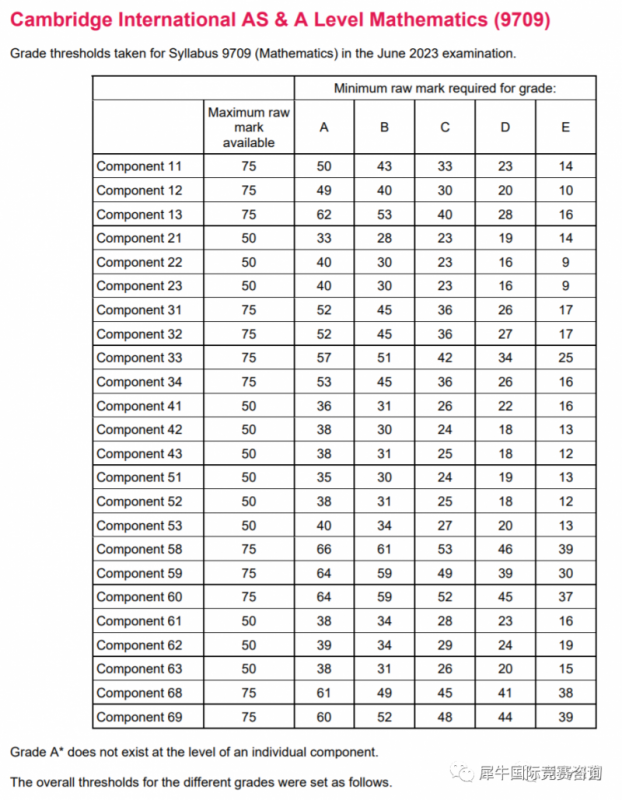 Cambridge International AS & A Level Mathematics (9709)

Grade thresholds taken for Syllabus 9709 (Mathematics) in the June 2023 examination.

| | | Minimum raw mark required for grade: | | | | |
|---|---|---|---|---|---|---|
| | Maximum raw mark available | A | B | C | D | E |
| Component 11 | 75 | 50 | 43 | 33 | 23 | 14 |
| Component 12 | 75 | 49 | 40 | 30 | 20 | 10 |
| Component 13 | 75 | 62 | 53 | 40 | 28 | 16 |
| Component 21 | 50 | 33 | 28 | 23 | 19 | 14 |
| Component 22 | 50 | 40 | 30 | 23 | 16 | 9 |
| Component 23 | 50 | 40 | 30 | 23 | 16 | 9 |
| Component 31 | 75 | 52 | 45 | 36 | 26 | 17 |
| Component 32 | 75 | 52 | 45 | 36 | 27 | 17 |
| Component 33 | 75 | 57 | 51 | 42 | 34 | 25 |
| Component 34 | 75 | 53 | 45 | 36 | 26 | 16 |
| Component 41 | 50 | 36 | 31 | 26 | 22 | 16 |
| Component 42 | 50 | 38 | 30 | 24 | 18 | 13 |
| Component 43 | 50 | 38 | 31 | 25 | 18 | 12 |
| Component 51 | 50 | 35 | 30 | 24 | 19 | 13 |
| Component 52 | 50 | 38 | 31 | 25 | 18 | 12 |
| Component 53 | 50 | 40 | 34 | 27 | 20 | 13 |
| Component 58 | 75 | 66 | 61 | 53 | 46 | 39 |
| Component 59 | 75 | 64 | 59 | 49 | 39 | 30 |
| Component 60 | 75 | 64 | 59 | 52 | 45 | 37 |
| Component 61 | 50 | 38 | 34 | 28 | 23 | 16 |
| Component 62 | 50 | 39 | 34 | 29 | 24 | 19 |
| Component 63 | 50 | 38 | 31 | 26 | 20 | 15 |
| Component 68 | 75 | 61 | 49 | 45 | 41 | 38 |
| Component 69 | 75 | 60 | 52 | 48 | 44 | 39 |

Grade A* does not exist at the level of an individual component.

The overall thresholds for the different grades were set as follows.

犀牛国际竞赛咨询